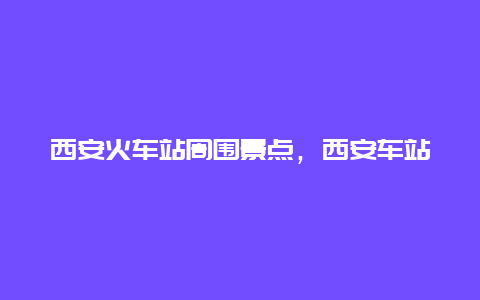 西安火车站周围景点，西安车站